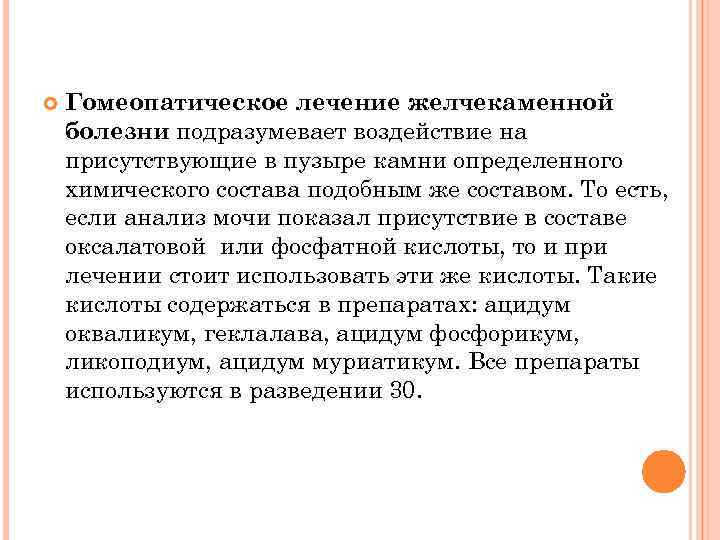 Гомеопатическое лечение желчекаменной болезни подразумевает воздействие на присутствующие в пузыре камни определенного химического состава подобным же составом. То есть, если анализ мочи показал присутствие в составе оксалатовой  или фосфатной кислоты, то и при лечении стоит использовать эти же кислоты. Такие кислоты содержаться в препаратах: ацидум окваликум, геклалава, ацидум фосфорикум, ликоподиум, ацидум муриатикум. Все препараты используются в разведении 30.